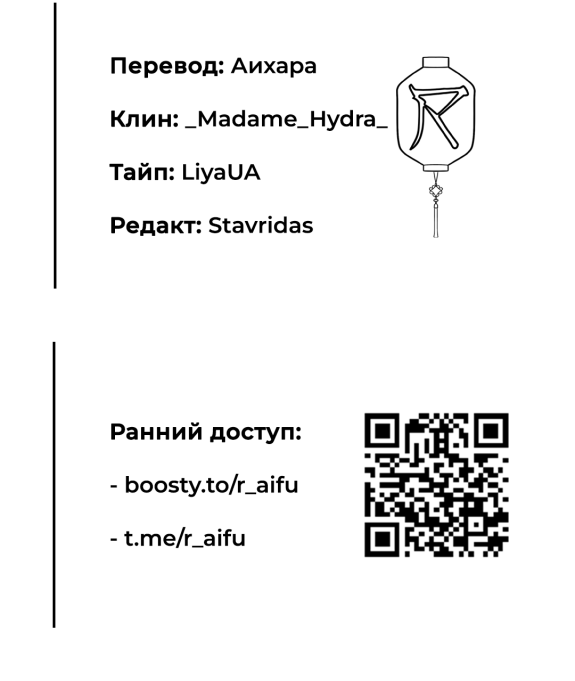 Перевод: Аихара

Клин: _Madame_Hydra_

Тайп: LiyaUA

Редакт: Stavridas

R

Ранний доступ:

- boosty.to/r_aifu

- t.me/r_aifu